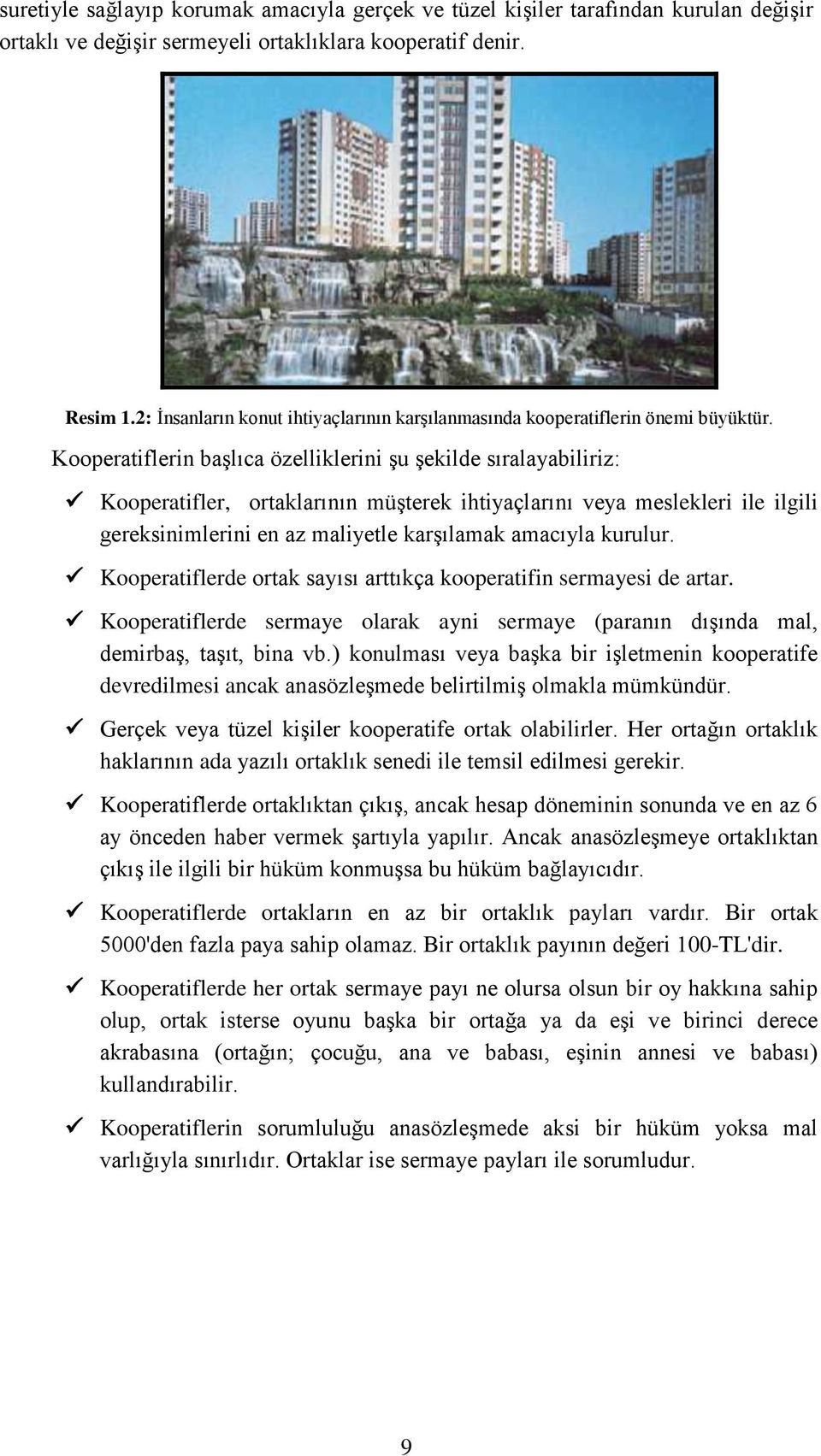 suretiyle sağlayıp korumak amacıyla gerçek ve tüzel kişiler tarafından kurulan değişir ortaklı ve değişir sermeyeli ortaklıklara kooperatif denir.

Resim 1.2: İnsanların konut ihtiyaçlarının karşılanmasında kooperatiflerin önemi büyüktür.

Kooperatiflerin başlıca özelliklerini şu şekilde sıralayabiliriz:

✓ Kooperatifler, ortaklarının müşterek ihtiyaçlarını veya meslekleri ile ilgili gereksinimlerini en az maliyetle karşılamak amacıyla kurulur.

✓ Kooperatiflerde ortak sayısı arttıkça kooperatifin sermayesi de artar.

✓ Kooperatiflerde sermaye olarak ayni sermaye (paranın dışında mal, demirbaş, taşıt, bina vb.) konulması veya başka bir işletmenin kooperatife devredilmesi ancak anasözleşmede belirtilmiş olmakla mümkündür.

✓ Gerçek veya tüzel kişiler kooperatife ortak olabilirler. Her ortağın ortaklık haklarının ada yazılı ortaklık senedi ile temsil edilmesi gerekir.

✓ Kooperatiflerde ortaklıktan çıkış, ancak hesap döneminin sonunda ve en az 6 ay önceden haber vermek şartıyla yapılır. Ancak anasözleşmeye ortaklıktan çıkış ile ilgili bir hüküm konmuşsa bu hüküm bağlayıcıdır.

✓ Kooperatiflerde ortakların en az bir ortaklık payları vardır. Bir ortak 5000'den fazla paya sahip olamaz. Bir ortaklık payının değeri 100-TL'dir.

✓ Kooperatiflerde her ortak sermaye payı ne olursa olsun bir oy hakkına sahip olup, ortak isterse oyunu başka bir ortağa ya da eşi ve birinci derece akrabasına (ortağın; çocuğu, ana ve babası, eşinin annesi ve babası) kullandırabilir.

✓ Kooperatiflerin sorumluluğu anasözleşmede aksi bir hüküm yoksa mal varlığıyla sınırlıdır. Ortaklar ise sermaye payları ile sorumludur.

9